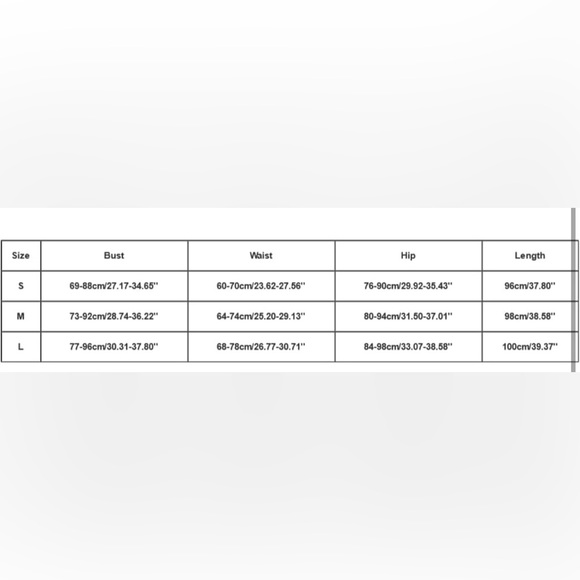 | Size | Bust | Waist | Hip | Length |
|---|---|---|---|---|
| S | 69-88cm/27.17-34.65'' | 60-70cm/23.62-27.56'' | 76-90cm/29.92-35.43'' | 96cm/37.80'' |
| M | 73-92cm/28.74-36.22'' | 64-74cm/25.20-29.13'' | 80-94cm/31.50-37.01'' | 98cm/38.58'' |
| L | 77-96cm/30.31-37.80'' | 68-78cm/26.77-30.71'' | 84-98cm/33.07-38.58'' | 100cm/39.37'' |